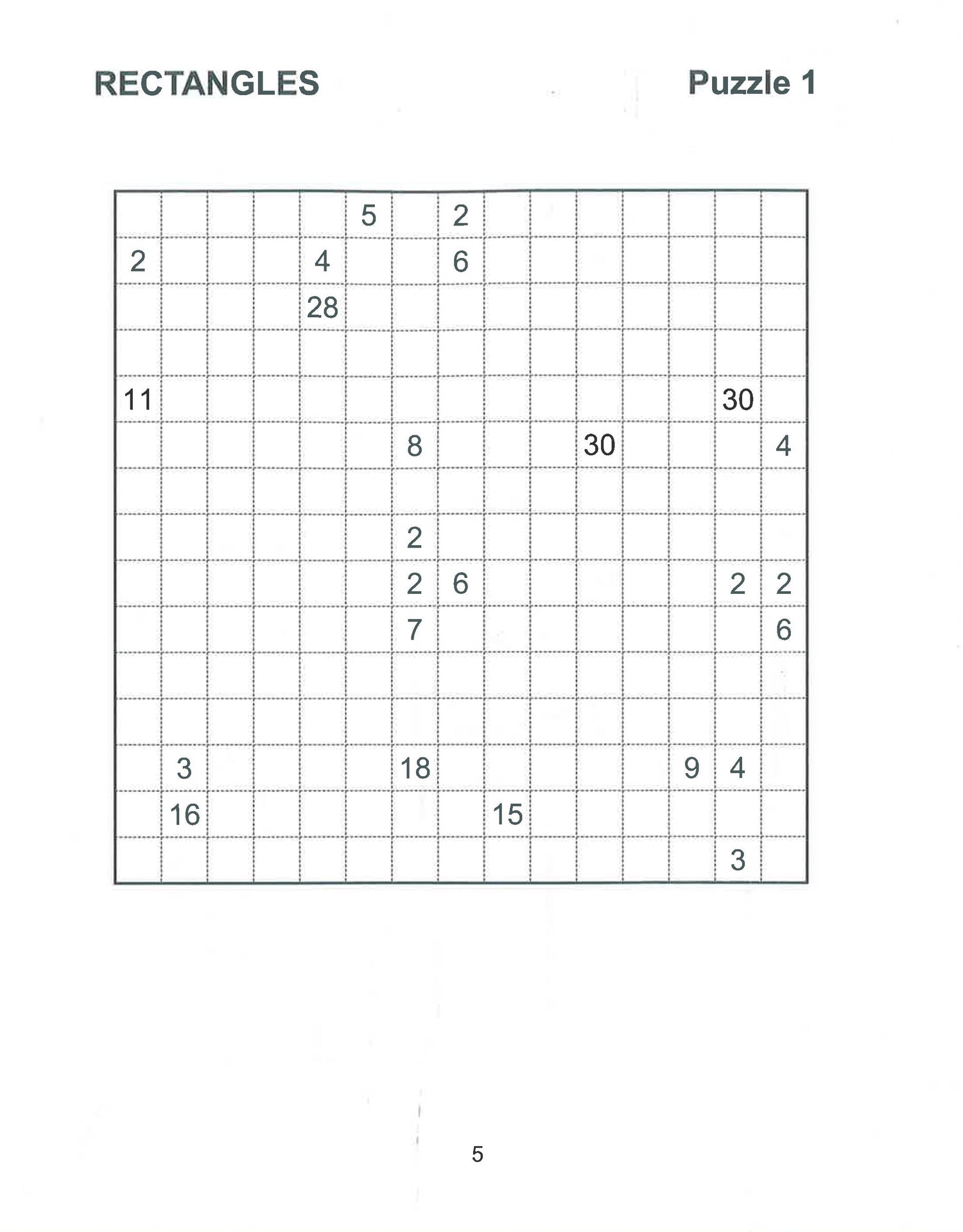 RECTANGLES

Puzzle 1

| | | | | | | | | | | | | | | |
|---|---|---|---|---|---|---|---|---|---|---|---|---|---|---|
| | | | | | 5 | | 2 | | | | | | | |
| 2 | | | | 4 | | | 6 | | | | | | | |
| | | | | 28 | | | | | | | | | | |
| | | | | | | | | | | | | | | |
| 11 | | | | | | | | | | | | | 30 | |
| | | | | | | 8 | | | | 30 | | | | 4 |
| | | | | | | | | | | | | | | |
| | | | | | | 2 | | | | | | | | |
| | | | | | | 2 | 6 | | | | | | 2 | 2 |
| | | | | | | 7 | | | | | | | | 6 |
| | | | | | | | | | | | | | | |
| | | | | | | | | | | | | | | |
| | 3 | | | | | 18 | | | | | | 9 | 4 | |
| | 16 | | | | | | | 15 | | | | | | |
| | | | | | | | | | | | | | 3 | |

5